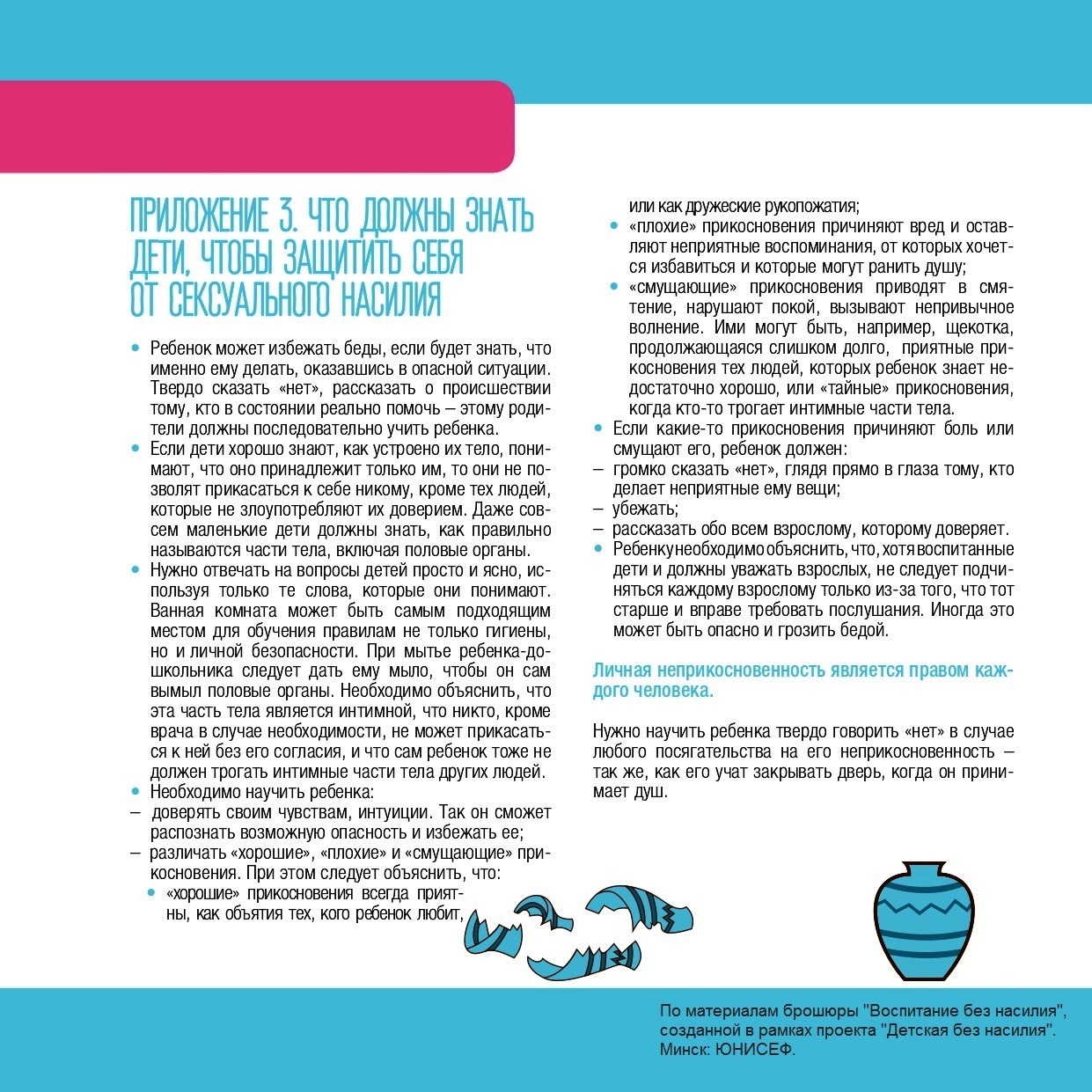 ПРИЛОЖЕНИЕ 3. ЧТО ДОЛЖНЫ ЗНАТЬ ДЕТИ, ЧТОБЫ ЗАЩИТИТЬ СЕБЯ ОТ СЕКСУАЛЬНОГО НАСИЛИЯ

• Ребенок может избежать беды, если будет знать, что именно ему делать, оказавшись в опасной ситуации. Твердо сказать «нет», рассказать о происшествии тому, кто в состоянии реально помочь – этому родители должны последовательно учить ребенка.
• Если дети хорошо знают, как устроено их тело, понимают, что оно принадлежит только им, то они не позволят прикасаться к себе никому, кроме тех людей, которые не злоупотребляют их доверием. Даже совсем маленькие дети должны знать, как правильно называются части тела, включая половые органы.
• Нужно отвечать на вопросы детей просто и ясно, используя только те слова, которые они понимают. Ванная комната может быть самым подходящим местом для обучения правилам не только гигиены, но и личной безопасности. При мытье ребенка-дошкольника следует дать ему мыло, чтобы он сам вымыл половые органы. Необходимо объяснить, что эта часть тела является интимной, что никто, кроме врача в случае необходимости, не может прикасаться к ней без его согласия, и что сам ребенок тоже не должен трогать интимные части тела других людей.
• Необходимо научить ребенка:
– доверять своим чувствам, интуиции. Так он сможет распознать возможную опасность и избежать ее;
– различать «хорошие», «плохие» и «смущающие» прикосновения. При этом следует объяснить, что:
• «хорошие» прикосновения всегда приятны, как объятия тех, кого ребенок любит, или как дружеские рукопожатия;
• «плохие» прикосновения причиняют вред и оставляют неприятные воспоминания, от которых хочется избавиться и которые могут ранить душу;
• «смущающие» прикосновения приводят в смятение, нарушают покой, вызывают непривычное волнение. Ими могут быть, например, щекотка, продолжающаяся слишком долго, приятные прикосновения тех людей, которых ребенок знает недостаточно хорошо, или «тайные» прикосновения, когда кто-то трогает интимные части тела.
• Если какие-то прикосновения причиняют боль или смущают его, ребенок должен:
– громко сказать «нет», глядя прямо в глаза тому, кто делает неприятные ему вещи;
– убежать;
– рассказать обо всем взрослому, которому доверяет.
• Ребенку необходимо объяснить, что, хотя воспитанные дети и должны уважать взрослых, не следует подчиняться каждому взрослому только из-за того, что тот старше и вправе требовать послушания. Иногда это может быть опасно и грозить бедой.

Личная неприкосновенность является правом каждого человека.

Нужно научить ребенка твердо говорить «нет» в случае любого посягательства на его неприкосновенность – так же, как его учат закрывать дверь, когда он принимает душ.

По материалам брошюры "Воспитание без насилия", созданной в рамках проекта "Детская без насилия". Минск: ЮНИСЕФ.